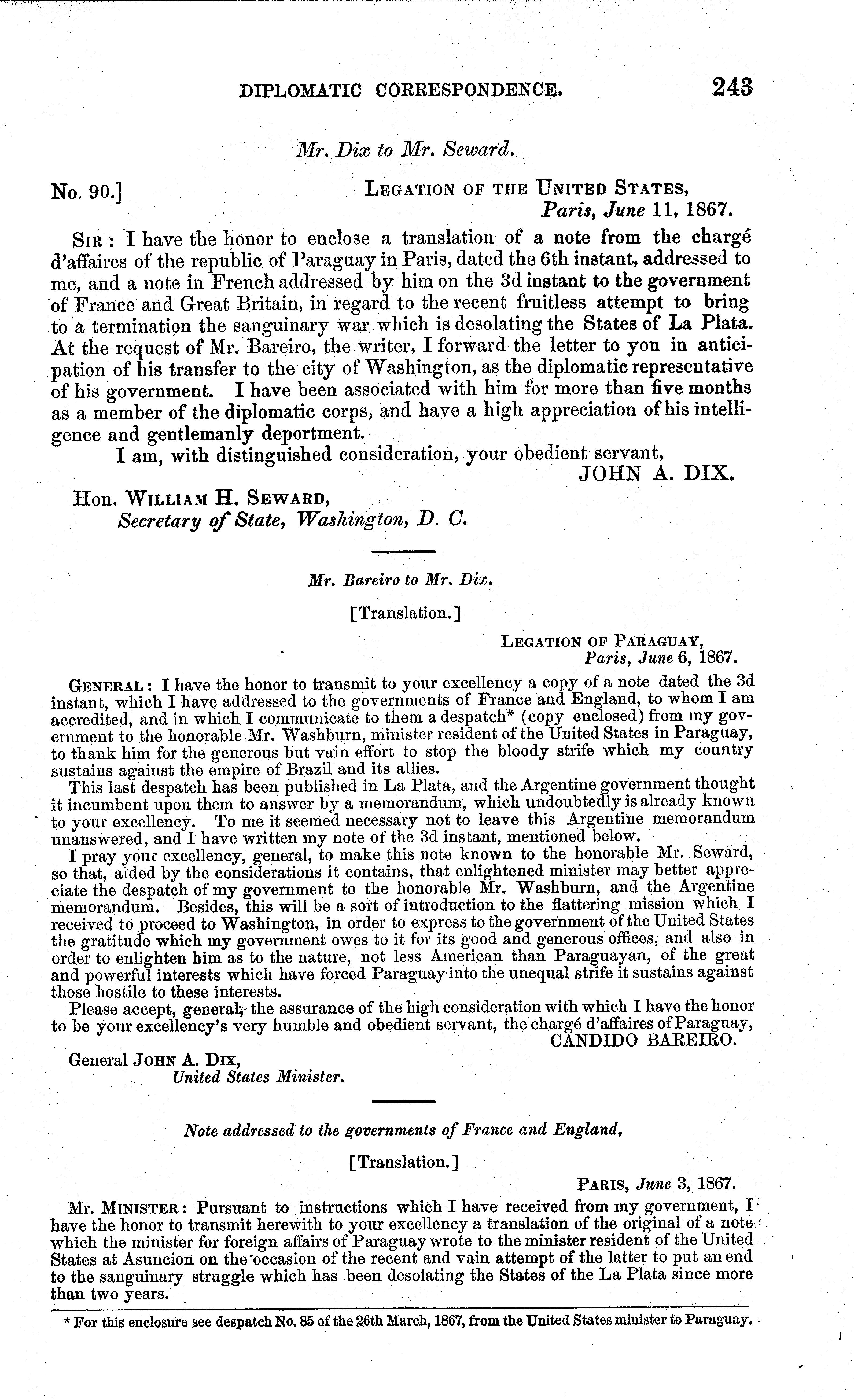 DIPLOMATIC CORRESPONDENCE. 243

Mr. Dix to Mr. Seward.

No. 90.] LEGATION OF THE UNITED STATES, Paris, June 11, 1867.

SIR: I have the honor to enclose a translation of a note from the chargé d'affaires of the republic of Paraguay in Paris, dated the 6th instant, addressed to me, and a note in French addressed by him on the 3d instant to the government of France and Great Britain, in regard to the recent fruitless attempt to bring to a termination the sanguinary war which is desolating the States of La Plata. At the request of Mr. Bareiro, the writer, I forward the letter to you in anticipation of his transfer to the city of Washington, as the diplomatic representative of his government. I have been associated with him for more than five months as a member of the diplomatic corps, and have a high appreciation of his intelligence and gentlemanly deportment.

I am, with distinguished consideration, your obedient servant,
JOHN A. DIX.

Hon. WILLIAM H. SEWARD,
Secretary of State, Washington, D. C.

Mr. Bareiro to Mr. Dix.

[Translation.]

LEGATION OF PARAGUAY,
Paris, June 6, 1867.

GENERAL: I have the honor to transmit to your excellency a copy of a note dated the 3d instant, which I have addressed to the governments of France and England, to whom I am accredited, and in which I communicate to them a despatch* (copy enclosed) from my government to the honorable Mr. Washburn, minister resident of the United States in Paraguay, to thank him for the generous but vain effort to stop the bloody strife which my country sustains against the empire of Brazil and its allies.

This last despatch has been published in La Plata, and the Argentine government thought it incumbent upon them to answer by a memorandum, which undoubtedly is already known to your excellency. To me it seemed necessary not to leave this Argentine memorandum unanswered, and I have written my note of the 3d instant, mentioned below.

I pray your excellency, general, to make this note known to the honorable Mr. Seward, so that, aided by the considerations it contains, that enlightened minister may better appreciate the despatch of my government to the honorable Mr. Washburn, and the Argentine memorandum. Besides, this will be a sort of introduction to the flattering mission which I received to proceed to Washington, in order to express to the government of the United States the gratitude which my government owes to it for its good and generous offices, and also in order to enlighten him as to the nature, not less American than Paraguayan, of the great and powerful interests which have forced Paraguay into the unequal strife it sustains against those hostile to these interests.

Please accept, general, the assurance of the high consideration with which I have the honor to be your excellency's very humble and obedient servant, the chargé d'affaires of Paraguay,
CANDIDO BAREIRO.

General JOHN A. DIX,
United States Minister.

Note addressed to the governments of France and England.

[Translation.]

PARIS, June 3, 1867.

Mr. MINISTER: Pursuant to instructions which I have received from my government, I have the honor to transmit herewith to your excellency a translation of the original of a note which the minister for foreign affairs of Paraguay wrote to the minister resident of the United States at Asuncion on the occasion of the recent and vain attempt of the latter to put an end to the sanguinary struggle which has been desolating the States of the La Plata since more than two years.

* For this enclosure see despatch No. 85 of the 26th March, 1867, from the United States minister to Paraguay.